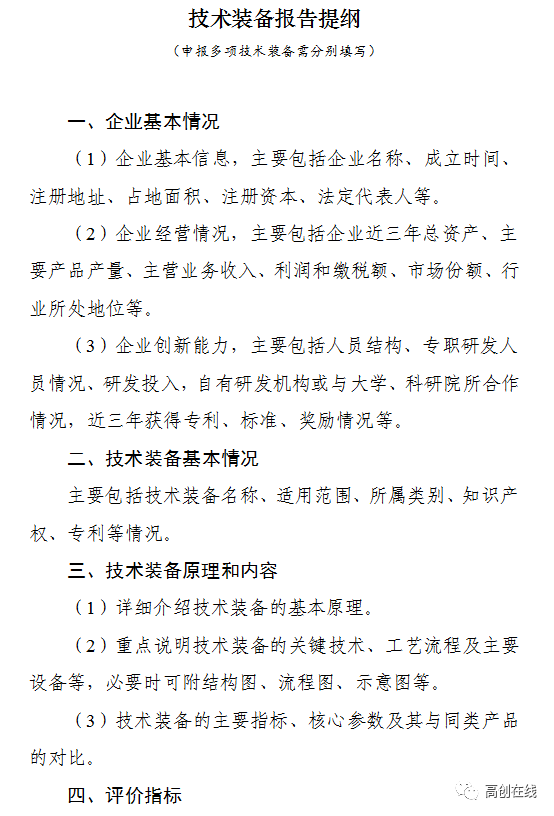 技术装备报告提纲

（申报多项技术装备需分别填写）

一、企业基本情况

（1）企业基本信息，主要包括企业名称、成立时间、注册地址、占地面积、注册资本、法定代表人等。

（2）企业经营情况，主要包括企业近三年总资产、主要产品产量、主营业务收入、利润和缴税额、市场份额、行业所处地位等。

（3）企业创新能力，主要包括人员结构、专职研发人员情况、研发投入，自有研发机构或与大学、科研院所合作情况，近三年获得专利、标准、奖励情况等。

二、技术装备基本情况

主要包括技术装备名称、适用范围、所属类别、知识产权、专利等情况。

三、技术装备原理和内容

（1）详细介绍技术装备的基本原理。

（2）重点说明技术装备的关键技术、工艺流程及主要设备等，必要时可附结构图、流程图、示意图等。

（3）技术装备的主要指标、核心参数及其与同类产品的对比。

四、评价指标

高创在线